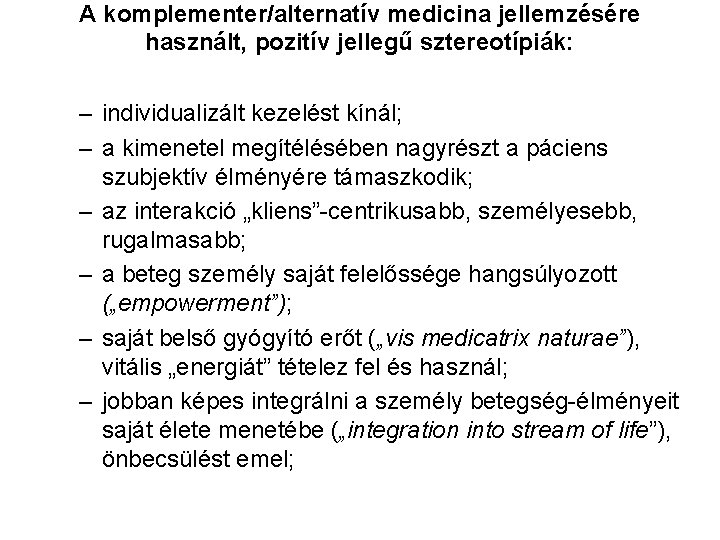 A komplementer/alternatív medicina jellemzésére használt, pozitív jellegű sztereotípiák:

– individualizált kezelést kínál;

– a kimenetel megítélésében nagyrészt a páciens szubjektív élményére támaszkodik;

– az interakció „kliens”-centrikusabb, személyesebb, rugalmasabb;

– a beteg személy saját felelőssége hangsúlyozott („empowerment”);

– saját belső gyógyító erőt („vis medicatrix naturae”), vitális „energiát” tételez fel és használ;

– jobban képes integrálni a személy betegség-élményeit saját élete menetébe („integration into stream of life”), önbecsülést emel;